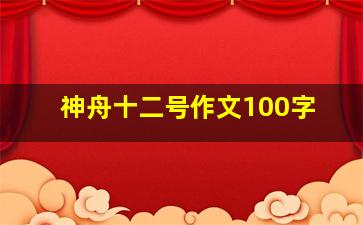 神舟十二号作文100字